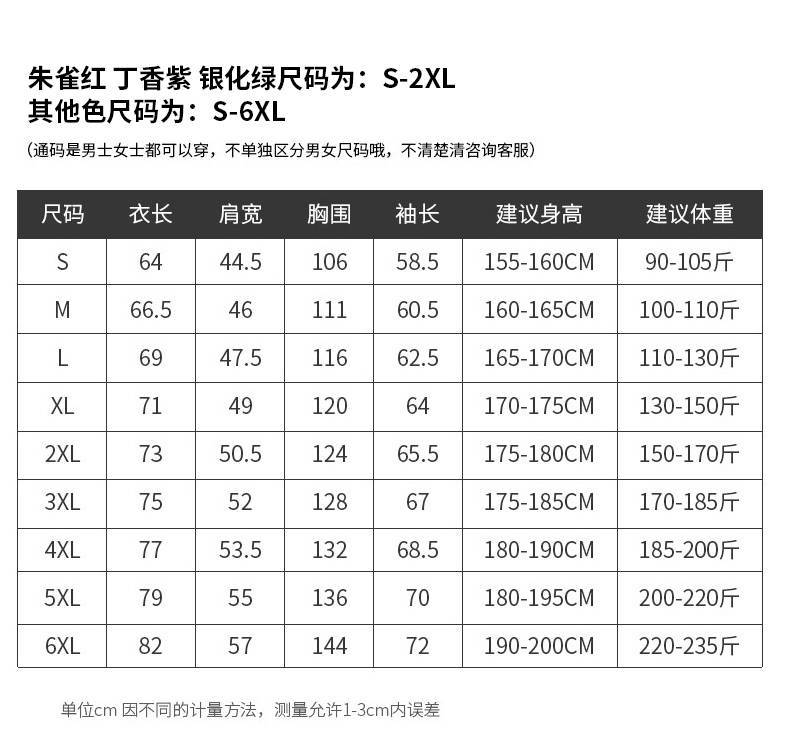 朱雀红 丁香紫 银化绿尺码为：S-2XL
其他色尺码为：S-6XL

（通码是男士女士都可以穿，不单独区分男女尺码哦，不清楚清咨询客服）

| 尺码 | 衣长 | 肩宽 | 胸围 | 袖长 | 建议身高 | 建议体重 |
|---|---|---|---|---|---|---|
| S | 64 | 44.5 | 106 | 58.5 | 155-160CM | 90-105斤 |
| M | 66.5 | 46 | 111 | 60.5 | 160-165CM | 100-110斤 |
| L | 69 | 47.5 | 116 | 62.5 | 165-170CM | 110-130斤 |
| XL | 71 | 49 | 120 | 64 | 170-175CM | 130-150斤 |
| 2XL | 73 | 50.5 | 124 | 65.5 | 175-180CM | 150-170斤 |
| 3XL | 75 | 52 | 128 | 67 | 175-185CM | 170-185斤 |
| 4XL | 77 | 53.5 | 132 | 68.5 | 180-190CM | 185-200斤 |
| 5XL | 79 | 55 | 136 | 70 | 180-195CM | 200-220斤 |
| 6XL | 82 | 57 | 144 | 72 | 190-200CM | 220-235斤 |

单位cm 因不同的计量方法，测量允许1-3cm内误差